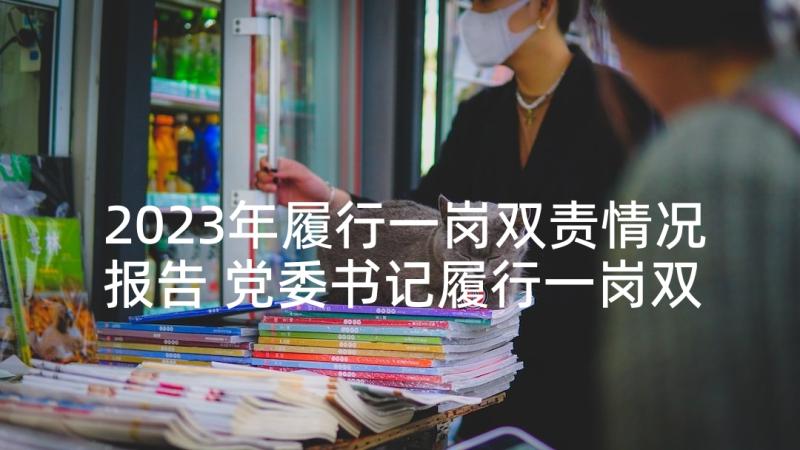 2023年履行一岗双责情况报告 党委书记履行一岗双